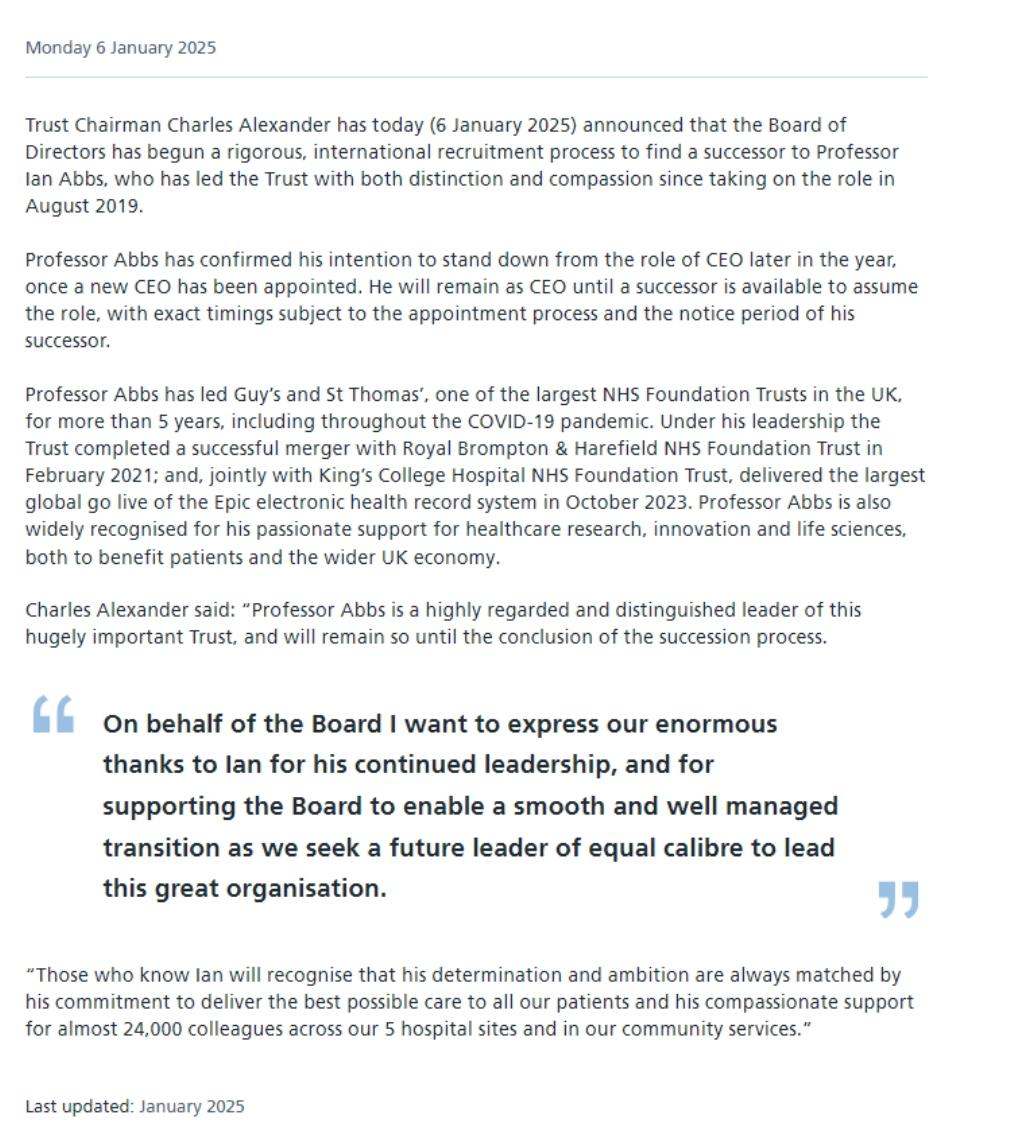 Monday 6 January 2025

Trust Chairman Charles Alexander has today (6 January 2025) announced that the Board of Directors has begun a rigorous, international recruitment process to find a successor to Professor Ian Abbs, who has led the Trust with both distinction and compassion since taking on the role in August 2019.

Professor Abbs has confirmed his intention to stand down from the role of CEO later in the year, once a new CEO has been appointed. He will remain as CEO until a successor is available to assume the role, with exact timings subject to the appointment process and the notice period of his successor.

Professor Abbs has led Guy's and St Thomas', one of the largest NHS Foundation Trusts in the UK, for more than 5 years, including throughout the COVID-19 pandemic. Under his leadership the Trust completed a successful merger with Royal Brompton & Harefield NHS Foundation Trust in February 2021; and, jointly with King's College Hospital NHS Foundation Trust, delivered the largest global go live of the Epic electronic health record system in October 2023. Professor Abbs is also widely recognised for his passionate support for healthcare research, innovation and life sciences, both to benefit patients and the wider UK economy.

Charles Alexander said: "Professor Abbs is a highly regarded and distinguished leader of this hugely important Trust, and will remain so until the conclusion of the succession process.

On behalf of the Board I want to express our enormous thanks to Ian for his continued leadership, and for supporting the Board to enable a smooth and well managed transition as we seek a future leader of equal calibre to lead this great organisation.

"Those who know Ian will recognise that his determination and ambition are always matched by his commitment to deliver the best possible care to all our patients and his compassionate support for almost 24,000 colleagues across our 5 hospital sites and in our community services."

Last updated: January 2025